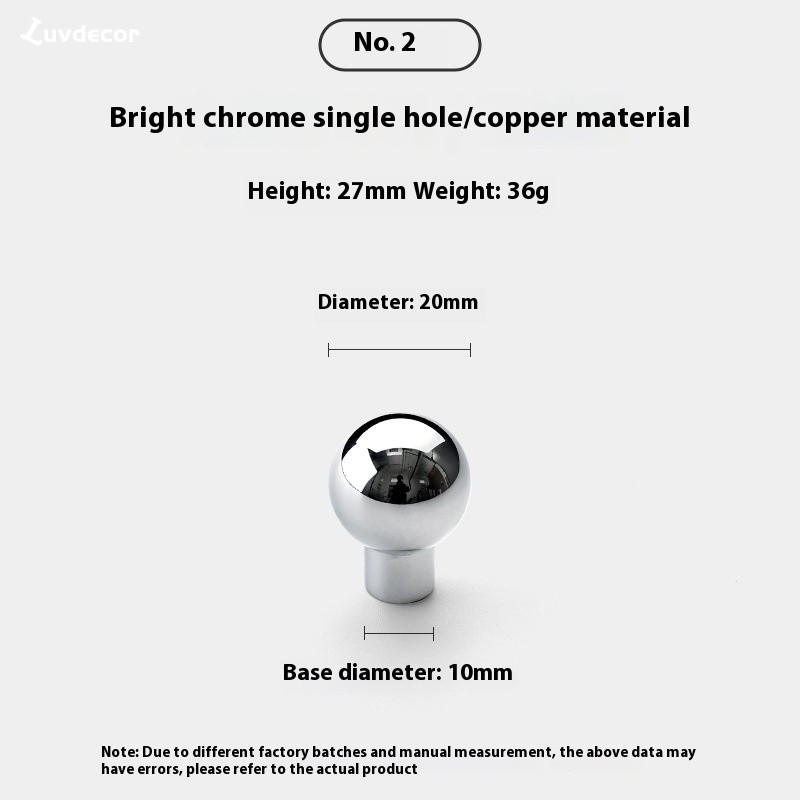 Luvdecor

No. 2

Bright chrome single hole/copper material

Height: 27mm Weight: 36g

Diameter: 20mm

Base diameter: 10mm

Note: Due to different factory batches and manual measurement, the above data may have errors, please refer to the actual product